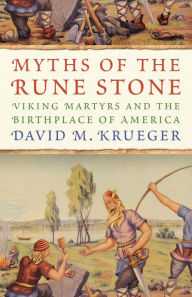 MYTHS OF THE RUNE STONE

VIKING MARTYRS AND THE BIRTHPLACE OF AMERICA

DAVID M. KRUEGER